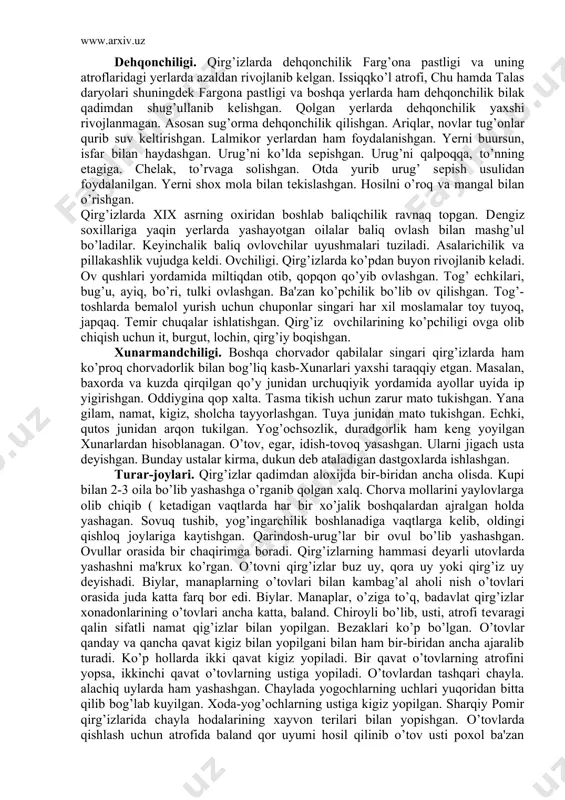 www.arxiv.uz

**Dehqonchiligi.** Qirg'izlarda dehqonchilik Farg'ona pastligi va uning atroflaridagi yerlarda azaldan rivojlanib kelgan. Issiqqko'l atrofi, Chu hamda Talas daryolari shuningdek Fargona pastligi va boshqa yerlarda ham dehqonchilik bilak qadimdan shug'ullanib kelishgan. Qolgan yerlarda dehqonchilik yaxshi rivojlanmagan. Asosan sug'orma dehqonchilik qilishgan. Ariqlar, novlar tug'onlar qurib suv keltirishgan. Lalmikor yerlardan ham foydalanishgan. Yerni buursun, isfar bilan haydashgan. Urug'ni ko'lda sepishgan. Urug'ni qalpoqqa, to'nning etagiga. Chelak, to'rvaga solishgan. Otda yurib urug' sepish usulidan foydalanilgan. Yerni shox mola bilan tekislashgan. Hosilni o'roq va mangal bilan o'rishgan.
Qirg'izlarda XIX asrning oxiridan boshlab baliqchilik ravnaq topgan. Dengiz soxillariga yaqin yerlarda yashayotgan oilalar baliq ovlash bilan mashg'ul bo'ladilar. Keyinchalik baliq ovlovchilar uyushmalari tuziladi. Asalarichilik va pillakashlik vujudga keldi. Ovchiligi. Qirg'izlarda ko'pdan buyon rivojlanib keladi. Ov qushlari yordamida miltiqdan otib, qopqon qo'yib ovlashgan. Tog' echkilari, bug'u, ayiq, bo'ri, tulki ovlashgan. Ba'zan ko'pchilik bo'lib ov qilishgan. Tog'-toshlarda bemalol yurish uchun chuponlar singari har xil moslamalar toy tuyoq, japqaq. Temir chuqalar ishlatishgan. Qirg'iz ovchilarining ko'pchiligi ovga olib chiqish uchun it, burgut, lochin, qirg'iy boqishgan.

**Xunarmandchiligi.** Boshqa chorvador qabilalar singari qirg'izlarda ham ko'proq chorvadorlik bilan bog'liq kasb-Xunarlari yaxshi taraqqiy etgan. Masalan, baxorda va kuzda qirqilgan qo'y junidan urchuqiyik yordamida ayollar uyida ip yigirishgan. Oddiygina qop xalta. Tasma tikish uchun zarur mato tukishgan. Yana gilam, namat, kigiz, sholcha tayyorlashgan. Tuya junidan mato tukishgan. Echki, qutos junidan arqon tukilgan. Yog'ochsozlik, duradgorlik ham keng yoyilgan Xunarlardan hisoblanagan. O'tov, egar, idish-tovoq yasashgan. Ularni jigach usta deyishgan. Bunday ustalar kirma, dukun deb ataladigan dastgoxlarda ishlashgan.

**Turar-joylari.** Qirg'izlar qadimdan aloxijda bir-biridan ancha olisda. Kupi bilan 2-3 oila bo'lib yashashga o'rganib qolgan xalq. Chorva mollarini yaylovlarga olib chiqib ( ketadigan vaqtlarda har bir xo'jalik boshqalardan ajralgan holda yashagan. Sovuq tushib, yog'ingarchilik boshlanadiga vaqtlarga kelib, oldingi qishloq joylariga kaytishgan. Qarindosh-urug'lar bir ovul bo'lib yashashgan. Ovullar orasida bir chaqirimga boradi. Qirg'izlarning hammasi deyarli utovlarda yashashni ma'krux ko'rgan. O'tovni qirg'izlar buz uy, qora uy yoki qirg'iz uy deyishadi. Biylar, manaplarning o'tovlari bilan kambag'al aholi nish o'tovlari orasida juda katta farq bor edi. Biylar. Manaplar, o'ziga to'q, badavlat qirg'izlar xonadonlarining o'tovlari ancha katta, baland. Chiroyli bo'lib, usti, atrofi tevaragi qalin sifatli namat qig'izlar bilan yopilgan. Bezaklari ko'p bo'lgan. O'tovlar qanday va qancha qavat kigiz bilan yopilgani bilan ham bir-biridan ancha ajaralib turadi. Ko'p hollarda ikki qavat kigiz yopiladi. Bir qavat o'tovlarning atrofini yopsa, ikkinchi qavat o'tovlarning ustiga yopiladi. O'tovlardan tashqari chayla. alachiq uylarda ham yashashgan. Chaylada yogochlarning uchlari yuqoridan bitta qilib bog'lab kuyilgan. Xoda-yog'ochlarning ustiga kigiz yopilgan. Sharqiy Pomir qirg'izlarida chayla hodalarining xayvon terilari bilan yopishgan. O'tovlarda qishlash uchun atrofida baland qor uyumi hosil qilinib o'tov usti poxol ba'zan